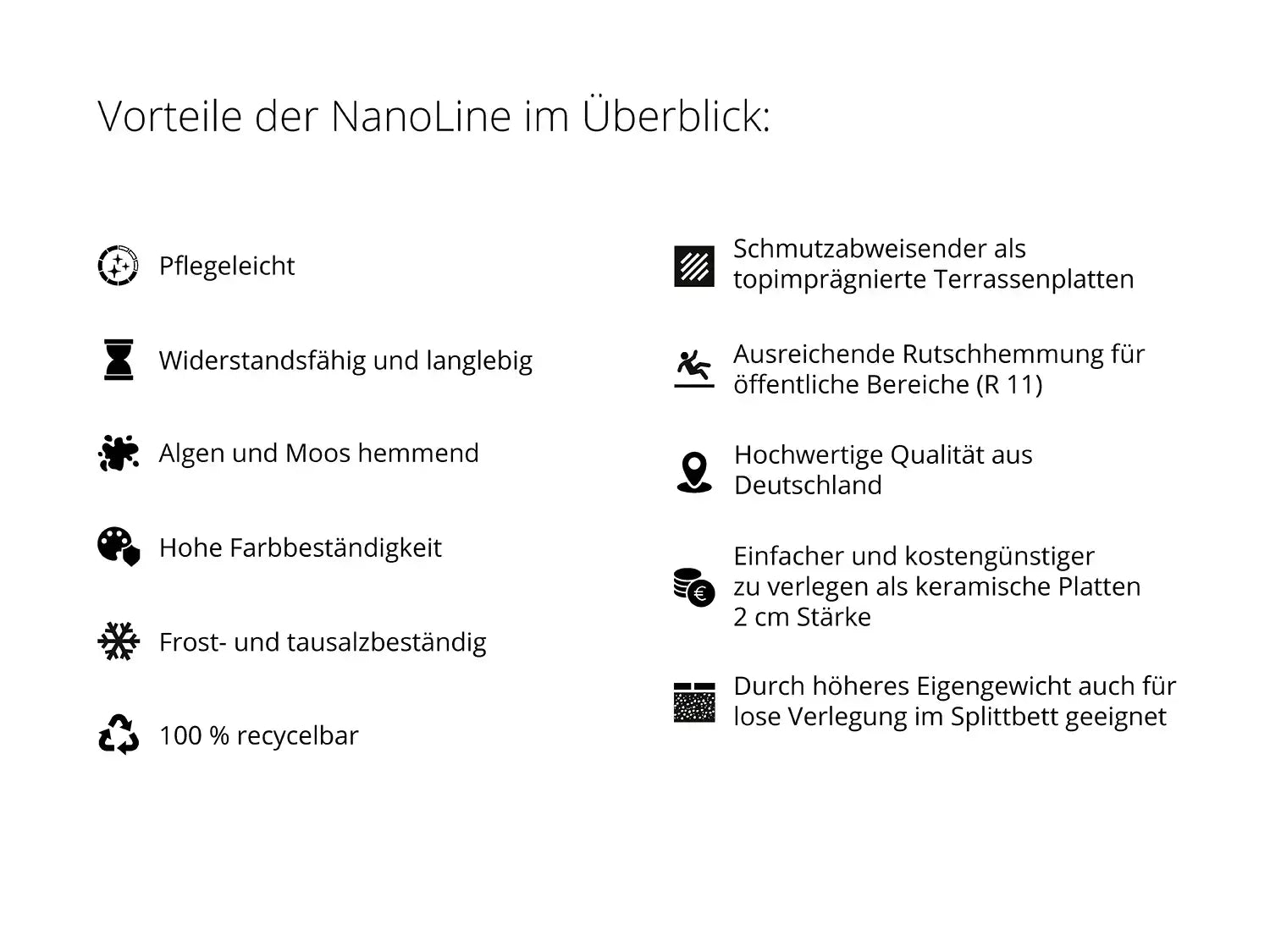 Vorteile der NanoLine im Überblick:

Pflegeleicht

Widerstandsfähig und langlebig

Algen und Moos hemmend

Hohe Farbbeständigkeit

Frost- und tausalzbeständig

100 % recycelbar

Schmutzabweisender als topimprägnierte Terrassenplatten

Ausreichende Rutschhemmung für öffentliche Bereiche (R 11)

Hochwertige Qualität aus Deutschland

Einfacher und kostengünstiger zu verlegen als keramische Platten 2 cm Stärke

Durch höheres Eigengewicht auch für lose Verlegung im Splittbett geeignet